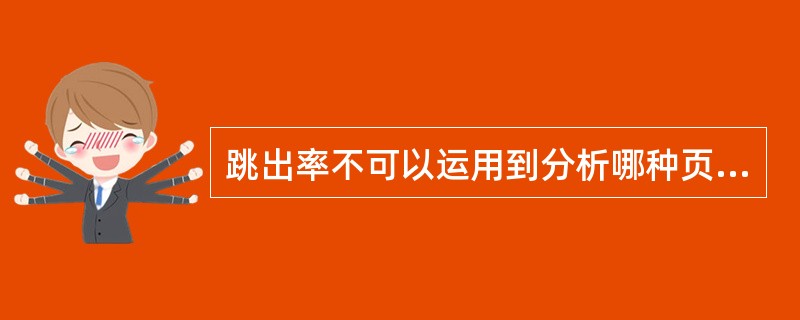 跳出率不可以运用到分析哪种页...